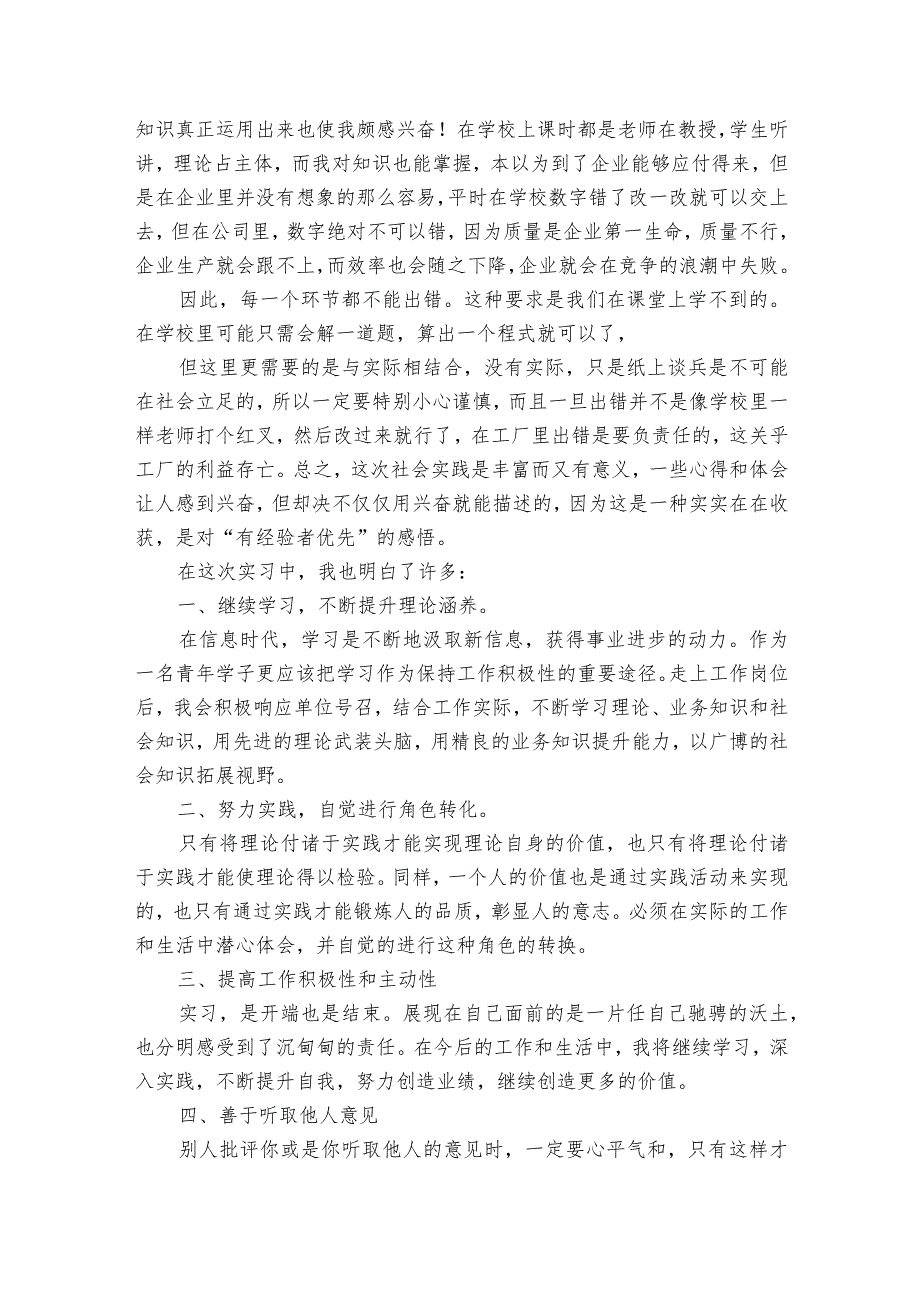 知识真正运用出来也使我颇感兴奋！在学校上课时都是老师在教授，学生听讲，理论占主体，而我对知识也能掌握，本以为到了企业能够应付得来，但是在企业里并没有想象的那么容易，平时在学校数字错了改一改就可以交上去，但在公司里，数字绝对不可以错，因为质量是企业第一生命，质量不行，企业生产就会跟不上，而效率也会随之下降，企业就会在竞争的浪潮中失败。

因此，每一个环节都不能出错。这种要求是我们在课堂上学不到的。在学校里可能只需会解一道题，算出一个程式就可以了，

但这里更需要的是与实际相结合，没有实际，只是纸上谈兵是不可能在社会立足的，所以一定要特别小心谨慎，而且一旦出错并不是像学校里一样老师打个红叉，然后改过来就行了，在工厂里出错是要负责任的，这关乎工厂的利益存亡。总之，这次社会实践是丰富而又有意义，一些心得和体会让人感到兴奋，但却决不仅仅用兴奋就能描述的，因为这是一种实实在在收获，是对“有经验者优先”的感悟。

在这次实习中，我也明白了许多：

一、继续学习，不断提升理论涵养。

在信息时代，学习是不断地汲取新信息，获得事业进步的动力。作为一名青年学子更应该把学习作为保持工作积极性的重要途径。走上工作岗位后，我会积极响应单位号召，结合工作实际，不断学习理论、业务知识和社会知识，用先进的理论武装头脑，用精良的业务知识提升能力，以广博的社会知识拓展视野。

二、努力实践，自觉进行角色转化。

只有将理论付诸于实践才能实现理论自身的价值，也只有将理论付诸于实践才能使理论得以检验。同样，一个人的价值也是通过实践活动来实现的，也只有通过实践才能锻炼人的品质，彰显人的意志。必须在实际的工作和生活中潜心体会，并自觉的进行这种角色的转换。

三、提高工作积极性和主动性

实习，是开端也是结束。展现在自己面前的是一片任自己驰骋的沃土，也分明感受到了沉甸甸的责任。在今后的工作和生活中，我将继续学习，深入实践，不断提升自我，努力创造业绩，继续创造更多的价值。

四、善于听取他人意见

别人批评你或是你听取他人的意见时，一定要心平气和，只有这样才